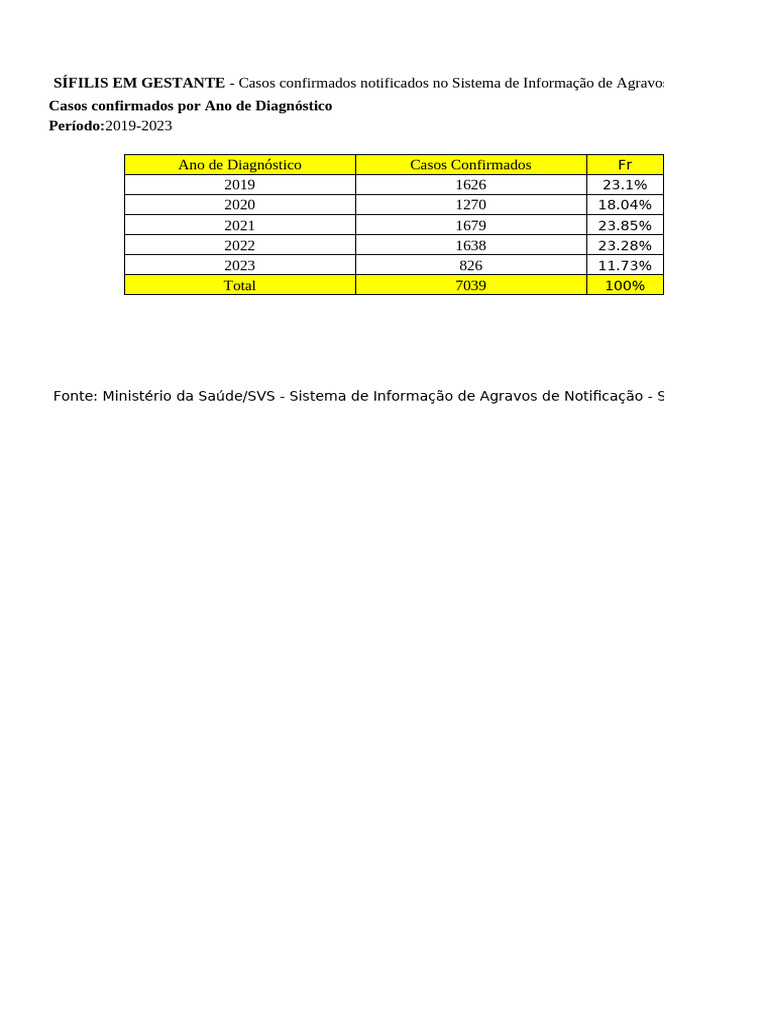 SÍFILIS EM GESTANTE - Casos confirmados notificados no Sistema de Informação de Agravos
Casos confirmados por Ano de Diagnóstico
Período:2019-2023

| Ano de Diagnóstico | Casos Confirmados | Fr |
|---|---|---|
| 2019 | 1626 | 23.1% |
| 2020 | 1270 | 18.04% |
| 2021 | 1679 | 23.85% |
| 2022 | 1638 | 23.28% |
| 2023 | 826 | 11.73% |
| Total | 7039 | 100% |

Fonte: Ministério da Saúde/SVS - Sistema de Informação de Agravos de Notificação - S